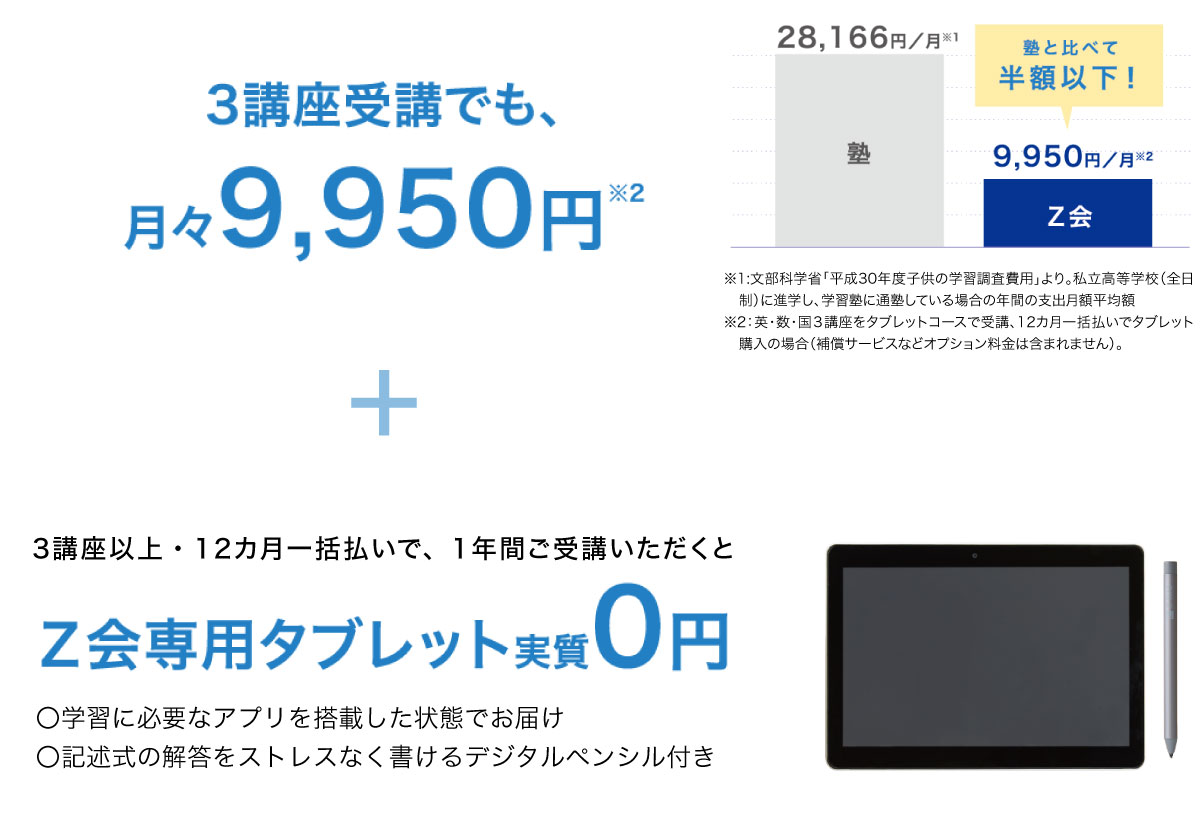 3講座受講でも、
月々9,950円※2

28,166円／月※1

塾と比べて
半額以下！

塾

9,950円／月※2

Z会

※1:文部科学省「平成30年度子供の学習調査費用」より。私立高等学校（全日制）に進学し、学習塾に通塾している場合の年間の支出月額平均額
※2：英・数・国３講座をタブレットコースで受講、12カ月一括払いでタブレット購入の場合（補償サービスなどオプション料金は含まれません）。

＋

3講座以上・12カ月一括払いで、1年間ご受講いただくと

Z会専用タブレット実質0円

〇学習に必要なアプリを搭載した状態でお届け
〇記述式の解答をストレスなく書けるデジタルペンシル付き